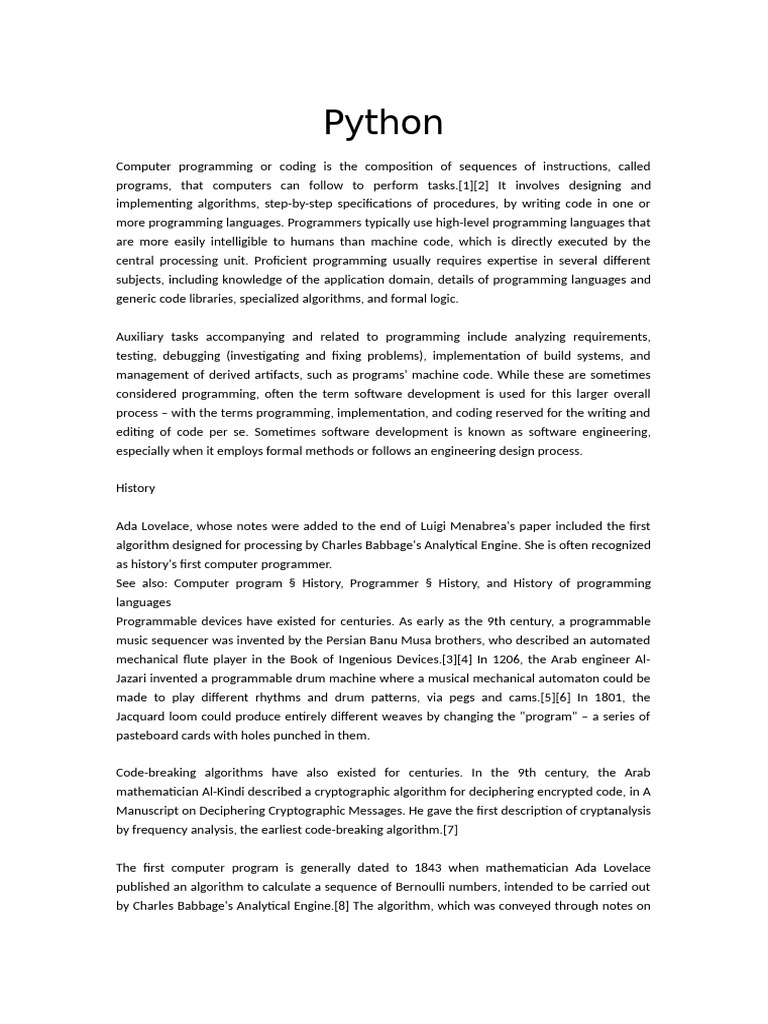 Python

Computer programming or coding is the composition of sequences of instructions, called programs, that computers can follow to perform tasks.[1][2] It involves designing and implementing algorithms, step-by-step specifications of procedures, by writing code in one or more programming languages. Programmers typically use high-level programming languages that are more easily intelligible to humans than machine code, which is directly executed by the central processing unit. Proficient programming usually requires expertise in several different subjects, including knowledge of the application domain, details of programming languages and generic code libraries, specialized algorithms, and formal logic.

Auxiliary tasks accompanying and related to programming include analyzing requirements, testing, debugging (investigating and fixing problems), implementation of build systems, and management of derived artifacts, such as programs' machine code. While these are sometimes considered programming, often the term software development is used for this larger overall process – with the terms programming, implementation, and coding reserved for the writing and editing of code per se. Sometimes software development is known as software engineering, especially when it employs formal methods or follows an engineering design process.

History

Ada Lovelace, whose notes were added to the end of Luigi Menabrea's paper included the first algorithm designed for processing by Charles Babbage's Analytical Engine. She is often recognized as history's first computer programmer.
See also: Computer program § History, Programmer § History, and History of programming languages
Programmable devices have existed for centuries. As early as the 9th century, a programmable music sequencer was invented by the Persian Banu Musa brothers, who described an automated mechanical flute player in the Book of Ingenious Devices.[3][4] In 1206, the Arab engineer Al-Jazari invented a programmable drum machine where a musical mechanical automaton could be made to play different rhythms and drum patterns, via pegs and cams.[5][6] In 1801, the Jacquard loom could produce entirely different weaves by changing the "program" – a series of pasteboard cards with holes punched in them.

Code-breaking algorithms have also existed for centuries. In the 9th century, the Arab mathematician Al-Kindi described a cryptographic algorithm for deciphering encrypted code, in A Manuscript on Deciphering Cryptographic Messages. He gave the first description of cryptanalysis by frequency analysis, the earliest code-breaking algorithm.[7]

The first computer program is generally dated to 1843 when mathematician Ada Lovelace published an algorithm to calculate a sequence of Bernoulli numbers, intended to be carried out by Charles Babbage's Analytical Engine.[8] The algorithm, which was conveyed through notes on